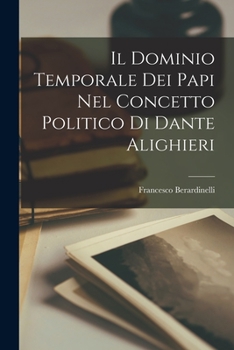 Il Dominio Temporale Dei Papi Nel Concetto Politico Di Dante Alighieri

Francesco Berardinelli